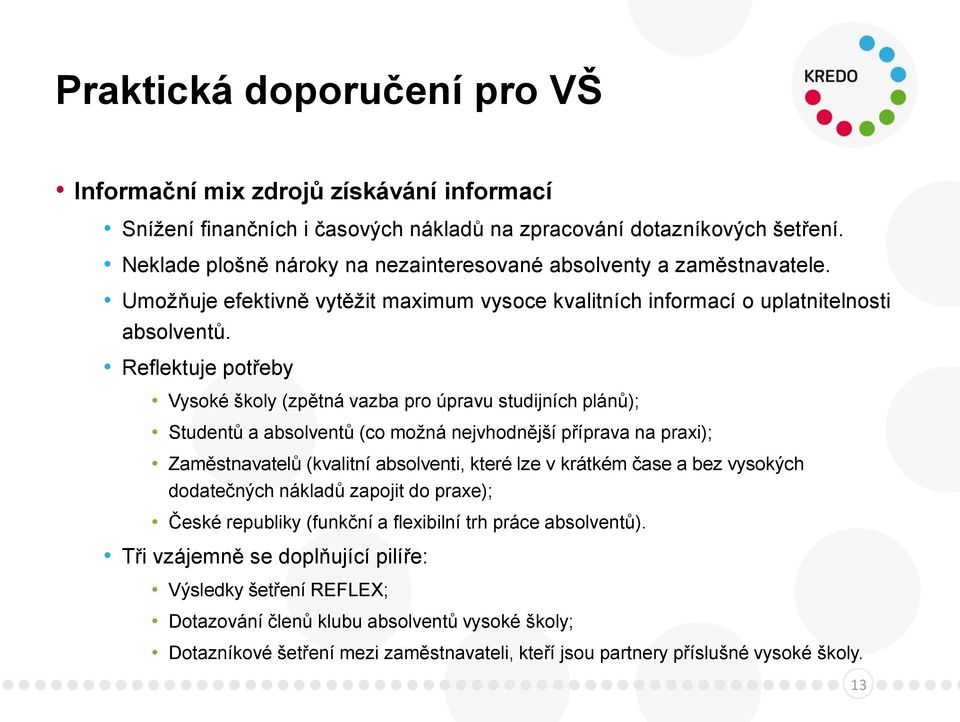 Praktická doporučení pro VŠ

KREDO

• Informační mix zdrojů získávání informací
  • Snížení finančních i časových nákladů na zpracování dotazníkových šetření.
  • Neklade plošně nároky na nezainteresované absolventy a zaměstnavatele.
  • Umožňuje efektivně vytěžit maximum vysoce kvalitních informací o uplatnitelnosti absolventů.
  • Reflektuje potřeby
    • Vysoké školy (zpětná vazba pro úpravu studijních plánů);
    • Studentů a absolventů (co možná nejvhodnější příprava na praxi);
    • Zaměstnavatelů (kvalitní absolventi, které lze v krátkém čase a bez vysokých dodatečných nákladů zapojit do praxe);
    • České republiky (funkční a flexibilní trh práce absolventů).
  • Tři vzájemně se doplňující pilíře:
    • Výsledky šetření REFLEX;
    • Dotazování členů klubu absolventů vysoké školy;
    • Dotazníkové šetření mezi zaměstnavateli, kteří jsou partnery příslušné vysoké školy.

13